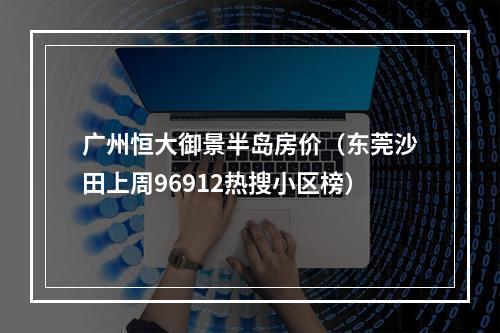 广州恒大御景半岛房价（东莞沙田上周96912热搜小区榜）